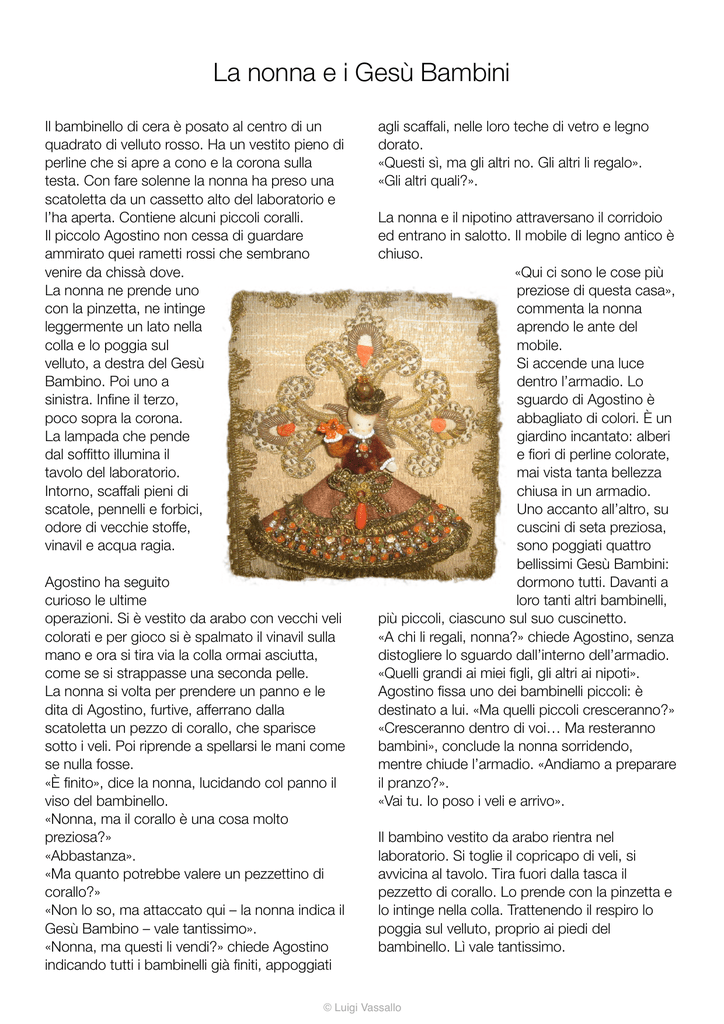 La nonna e i Gesù Bambini

Il bambinello di cera è posato al centro di un quadrato di velluto rosso. Ha un vestito pieno di perline che si apre a cono e la corona sulla testa. Con fare solenne la nonna ha preso una scatoletta da un cassetto alto del laboratorio e l'ha aperta. Contiene alcuni piccoli coralli. Il piccolo Agostino non cessa di guardare ammirato quei rametti rossi che sembrano venire da chissà dove.
La nonna ne prende uno con la pinzetta, ne intinge leggermente un lato nella colla e lo poggia sul velluto, a destra del Gesù Bambino. Poi uno a sinistra. Infine il terzo, poco sopra la corona.
La lampada che pende dal soffitto illumina il tavolo del laboratorio. Intorno, scaffali pieni di scatole, pennelli e forbici, odore di vecchie stoffe, vinavil e acqua ragia.

Agostino ha seguito curioso le ultime operazioni. Si è vestito da arabo con vecchi veli colorati e per gioco si è spalmato il vinavil sulla mano e ora si tira via la colla ormai asciutta, come se si strappasse una seconda pelle.
La nonna si volta per prendere un panno e le dita di Agostino, furtive, afferrano dalla scatoletta un pezzo di corallo, che sparisce sotto i veli. Poi riprende a spellarsi le mani come se nulla fosse.
«È finito», dice la nonna, lucidando col panno il viso del bambinello.
«Nonna, ma il corallo è una cosa molto preziosa?»
«Abbastanza».
«Ma quanto potrebbe valere un pezzettino di corallo?»
«Non lo so, ma attaccato qui – la nonna indica il Gesù Bambino – vale tantissimo».
«Nonna, ma questi li vendi?» chiede Agostino indicando tutti i bambinelli già finiti, appoggiati agli scaffali, nelle loro teche di vetro e legno dorato.
«Questi sì, ma gli altri no. Gli altri li regalo».
«Gli altri quali?».

La nonna e il nipotino attraversano il corridoio ed entrano in salotto. Il mobile di legno antico è chiuso.
«Qui ci sono le cose più preziose di questa casa», commenta la nonna aprendo le ante del mobile.
Si accende una luce dentro l'armadio. Lo sguardo di Agostino è abbagliato di colori. È un giardino incantato: alberi e fiori di perline colorate, mai vista tanta bellezza chiusa in un armadio.
Uno accanto all'altro, su cuscini di seta preziosa, sono poggiati quattro bellissimi Gesù Bambini: dormono tutti. Davanti a loro tanti altri bambinelli, più piccoli, ciascuno sul suo cuscinetto.
«A chi li regali, nonna?» chiede Agostino, senza distogliere lo sguardo dall'interno dell'armadio.
«Quelli grandi ai miei figli, gli altri ai nipoti».
Agostino fissa uno dei bambinelli piccoli: è destinato a lui. «Ma quelli piccoli cresceranno?»
«Cresceranno dentro di voi… Ma resteranno bambini», conclude la nonna sorridendo, mentre chiude l'armadio. «Andiamo a preparare il pranzo?».
«Vai tu. Io poso i veli e arrivo».

Il bambino vestito da arabo rientra nel laboratorio. Si toglie il copricapo di veli, si avvicina al tavolo. Tira fuori dalla tasca il pezzetto di corallo. Lo prende con la pinzetta e lo intinge nella colla. Trattenendo il respiro lo poggia sul velluto, proprio ai piedi del bambinello. Lì vale tantissimo.

© Luigi Vassallo